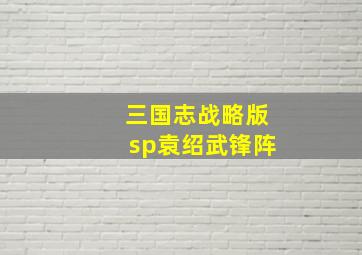 三国志战略版
sp袁绍武锋阵